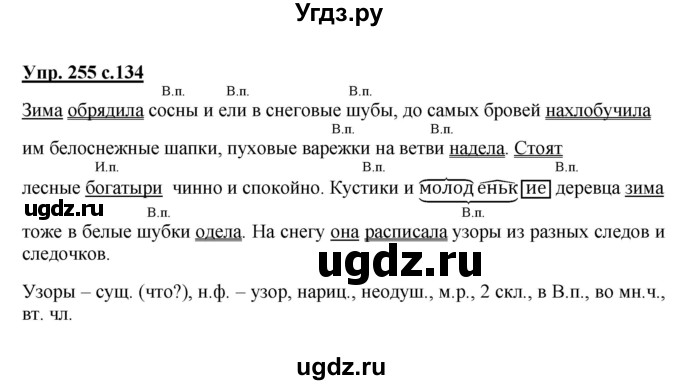 Угдз.ру

Упр. 255 с.134

В.п. В.п. В.п.
Зима обрядила сосны и ели в снеговые шубы, до самых бровей нахлобучила
В.п. В.п.
им белоснежные шапки, пуховые варежки на ветви надела. Стоят
И.п. В.п. В.п.
лесные богатыри чинно и спокойно. Кустики и молоденькие деревца зима
ugdz.ru
В.п. В.п.
тоже в белые шубки одела. На снегу она расписала узоры из разных следов и следочков.

ugdz.ru

Узоры – сущ. (что?), н.ф. – узор, нариц., неодуш., м.р., 2 скл., в В.п., во мн.ч., вт. чл.

ugdz.ru